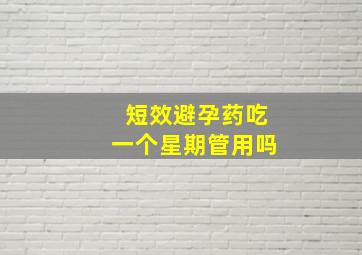 短效避孕药吃
一个星期管用吗